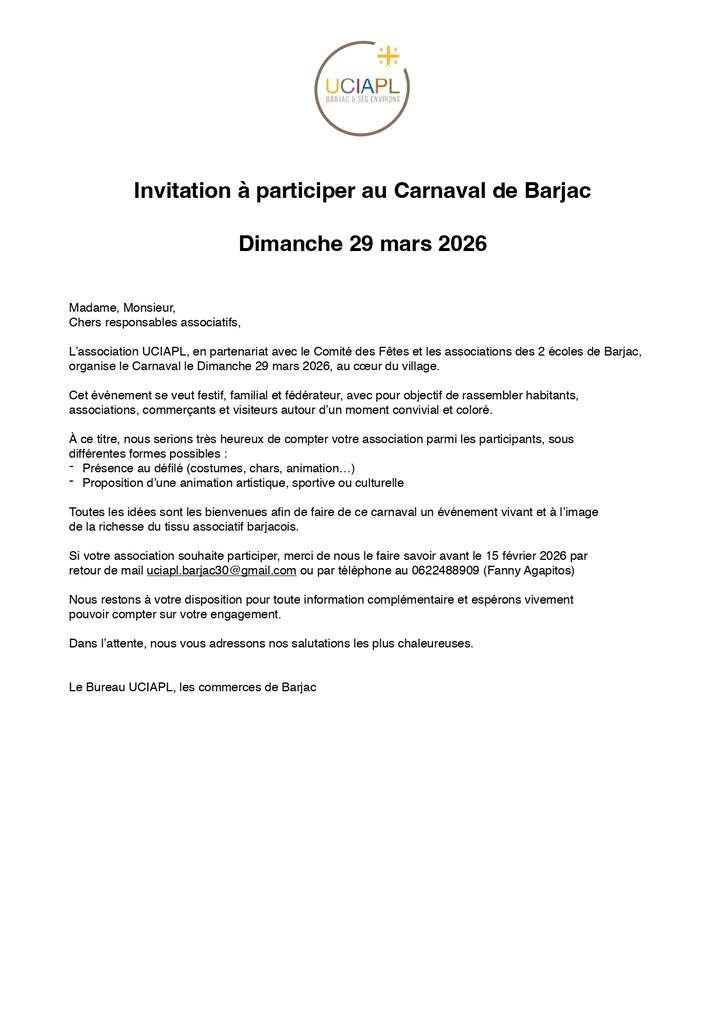 UCIAPL
BARJAC & SES ENVIRONS

Invitation à participer au Carnaval de Barjac

Dimanche 29 mars 2026

Madame, Monsieur,
Chers responsables associatifs,

L'association UCIAPL, en partenariat avec le Comité des Fêtes et les associations des 2 écoles de Barjac, organise le Carnaval le Dimanche 29 mars 2026, au cœur du village.

Cet événement se veut festif, familial et fédérateur, avec pour objectif de rassembler habitants, associations, commerçants et visiteurs autour d'un moment convivial et coloré.

À ce titre, nous serions très heureux de compter votre association parmi les participants, sous différentes formes possibles :
- Présence au défilé (costumes, chars, animation…)
- Proposition d'une animation artistique, sportive ou culturelle

Toutes les idées sont les bienvenues afin de faire de ce carnaval un événement vivant et à l'image de la richesse du tissu associatif barjacois.

Si votre association souhaite participer, merci de nous le faire savoir avant le 15 février 2026 par retour de mail uciapl.barjac30@gmail.com ou par téléphone au 0622488909 (Fanny Agapitos)

Nous restons à votre disposition pour toute information complémentaire et espérons vivement pouvoir compter sur votre engagement.

Dans l'attente, nous vous adressons nos salutations les plus chaleureuses.

Le Bureau UCIAPL, les commerces de Barjac